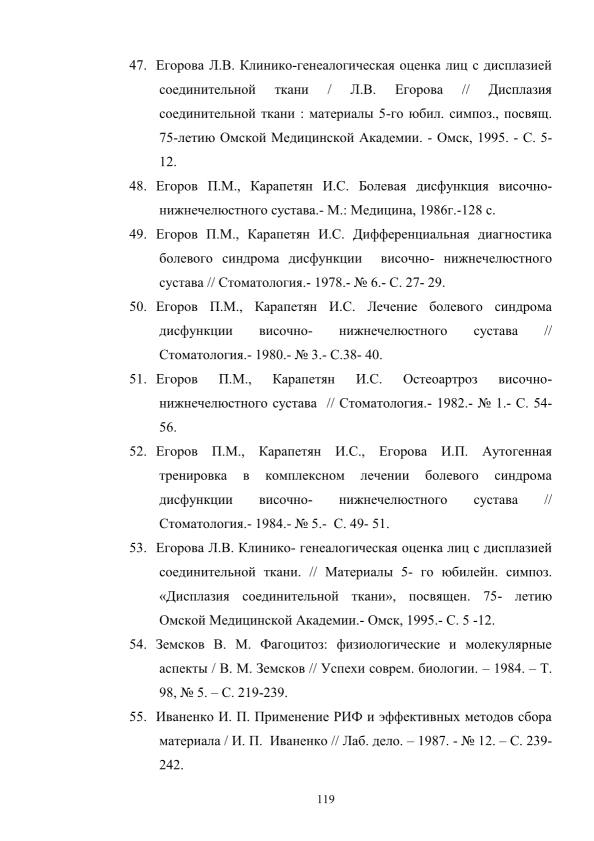 47. Егорова Л.В. Клинико-генеалогическая оценка лиц с дисплазией соединительной ткани / Л.В. Егорова // Дисплазия соединительной ткани : материалы 5-го юбил. симпоз., посвящ. 75-летию Омской Медицинской Академии. - Омск, 1995. - С. 5-12.

48. Егоров П.М., Карапетян И.С. Болевая дисфункция височно-нижнечелюстного сустава.- М.: Медицина, 1986г.-128 с.

49. Егоров П.М., Карапетян И.С. Дифференциальная диагностика болевого синдрома дисфункции височно- нижнечелюстного сустава // Стоматология.- 1978.- № 6.- С. 27- 29.

50. Егоров П.М., Карапетян И.С. Лечение болевого синдрома дисфункции височно- нижнечелюстного сустава // Стоматология.- 1980.- № 3.- С.38- 40.

51. Егоров П.М., Карапетян И.С. Остеоартроз височно-нижнечелюстного сустава // Стоматология.- 1982.- № 1.- С. 54-56.

52. Егоров П.М., Карапетян И.С., Егорова И.П. Аутогенная тренировка в комплексном лечении болевого синдрома дисфункции височно- нижнечелюстного сустава // Стоматология.- 1984.- № 5.- С. 49- 51.

53. Егорова Л.В. Клинико- генеалогическая оценка лиц с дисплазией соединительной ткани. // Материалы 5- го юбилейн. симпоз. «Дисплазия соединительной ткани», посвящен. 75- летию Омской Медицинской Академии.- Омск, 1995.- С. 5 -12.

54. Земсков В. М. Фагоцитоз: физиологические и молекулярные аспекты / В. М. Земсков // Успехи соврем. биологии. – 1984. – Т. 98, № 5. – С. 219-239.

55. Иваненко И. П. Применение РИФ и эффективных методов сбора материала / И. П. Иваненко // Лаб. дело. – 1987. - № 12. – С. 239-242.

119